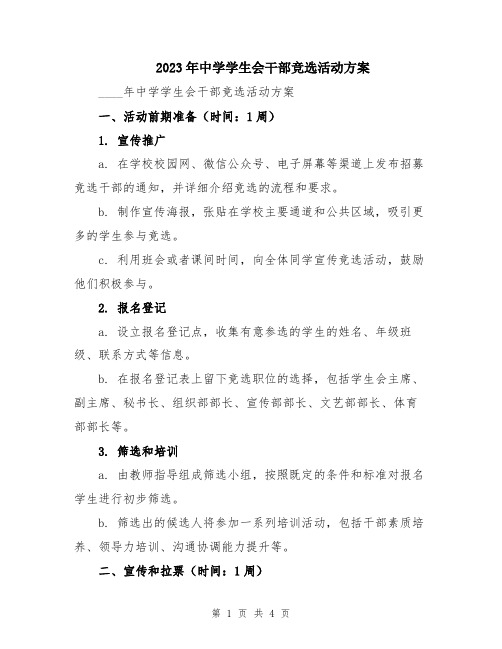 2023年中学学生会干部竞选活动方案

____年中学学生会干部竞选活动方案

一、活动前期准备（时间：1周）

1. 宣传推广

a. 在学校校园网、微信公众号、电子屏幕等渠道上发布招募竞选干部的通知，并详细介绍竞选的流程和要求。

b. 制作宣传海报，张贴在学校主要通道和公共区域，吸引更多的学生参与竞选。

c. 利用班会或者课间时间，向全体同学宣传竞选活动，鼓励他们积极参与。

2. 报名登记

a. 设立报名登记点，收集有意参选的学生的姓名、年级班级、联系方式等信息。

b. 在报名登记表上留下竞选职位的选择，包括学生会主席、副主席、秘书长、组织部部长、宣传部部长、文艺部部长、体育部部长等。

3. 筛选和培训

a. 由教师指导组成筛选小组，按照既定的条件和标准对报名学生进行初步筛选。

b. 筛选出的候选人将参加一系列培训活动，包括干部素质培养、领导力培训、沟通协调能力提升等。

二、宣传和拉票（时间：1周）

第 1 页 共 4 页